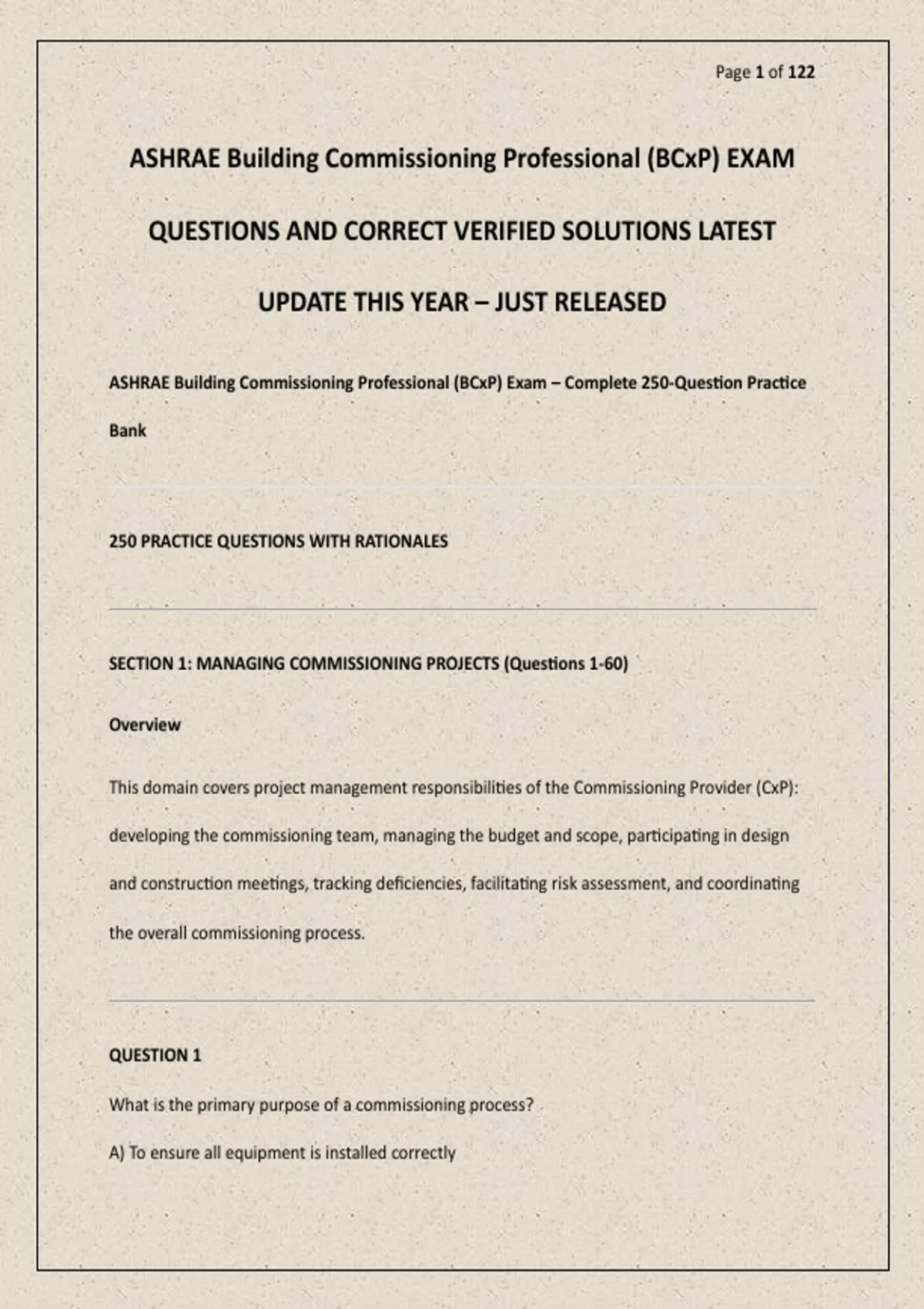 Page 1 of 122

ASHRAE Building Commissioning Professional (BCxP) EXAM QUESTIONS AND CORRECT VERIFIED SOLUTIONS LATEST UPDATE THIS YEAR – JUST RELEASED

ASHRAE Building Commissioning Professional (BCxP) Exam – Complete 250-Question Practice Bank

250 PRACTICE QUESTIONS WITH RATIONALES

SECTION 1: MANAGING COMMISSIONING PROJECTS (Questions 1-60)

Overview

This domain covers project management responsibilities of the Commissioning Provider (CxP): developing the commissioning team, managing the budget and scope, participating in design and construction meetings, tracking deficiencies, facilitating risk assessment, and coordinating the overall commissioning process.

QUESTION 1

What is the primary purpose of a commissioning process?

A) To ensure all equipment is installed correctly